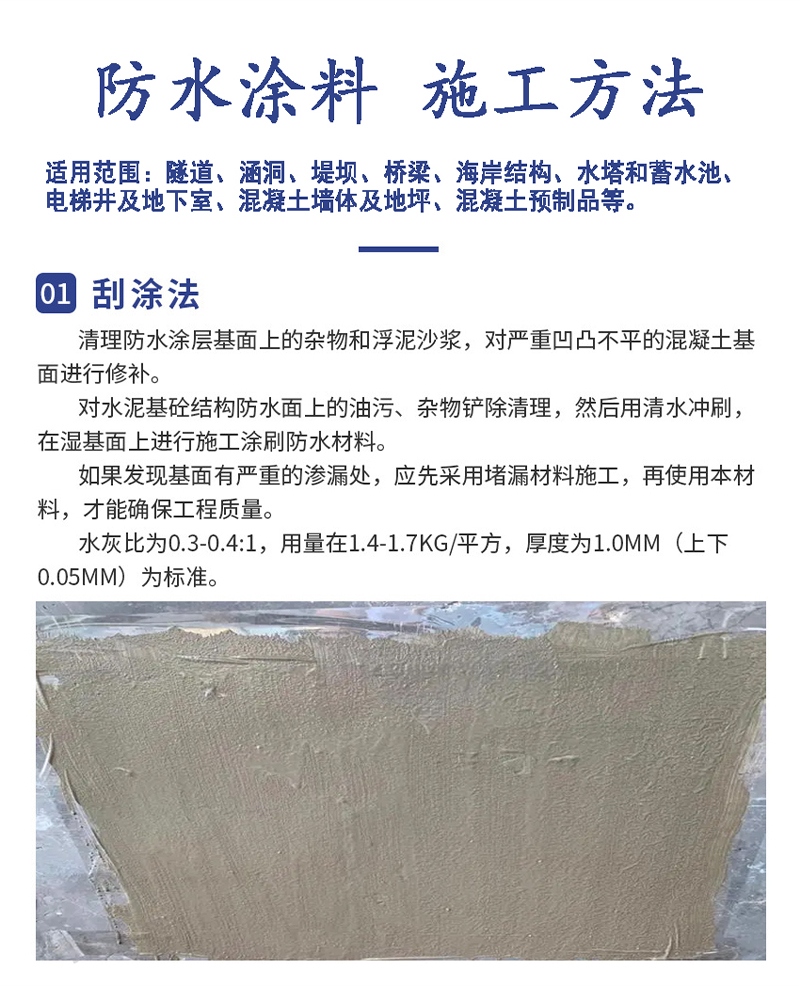 防水涂料 施工方法

适用范围：隧道、涵洞、堤坝、桥梁、海岸结构、水塔和蓄水池、电梯井及地下室、混凝土墙体及地坪、混凝土预制品等。

01 刮涂法

清理防水涂层基面上的杂物和浮泥沙浆，对严重凹凸不平的混凝土基面进行修补。

对水泥基砼结构防水面上的油污、杂物铲除清理，然后用清水冲刷，在湿基面上进行施工涂刷防水材料。

如果发现基面有严重的渗漏处，应先采用堵漏材料施工，再使用本材料，才能确保工程质量。

水灰比为0.3-0.4:1，用量在1.4-1.7KG/平方，厚度为1.0MM（上下0.05MM）为标准。